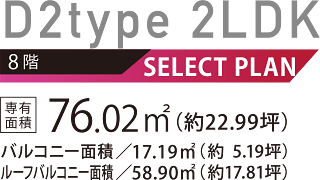 D2type 2LDK

8階 SELECT PLAN

専有面積 76.02㎡（約22.99坪）

バルコニー面積／17.19㎡（約 5.19坪）
ルーフバルコニー面積／58.90㎡（約17.81坪）